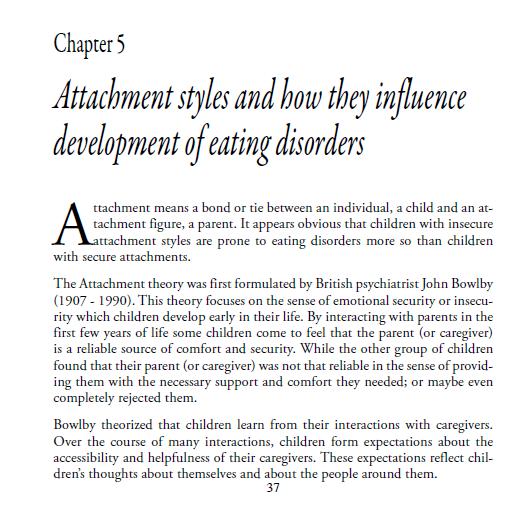 Chapter 5

Attachment styles and how they influence development of eating disorders

Attachment means a bond or tie between an individual, a child and an attachment figure, a parent. It appears obvious that children with insecure attachment styles are prone to eating disorders more so than children with secure attachments.

The Attachment theory was first formulated by British psychiatrist John Bowlby (1907 - 1990). This theory focuses on the sense of emotional security or insecurity which children develop early in their life. By interacting with parents in the first few years of life some children come to feel that the parent (or caregiver) is a reliable source of comfort and security. While the other group of children found that their parent (or caregiver) was not that reliable in the sense of providing them with the necessary support and comfort they needed; or maybe even completely rejected them.

Bowlby theorized that children learn from their interactions with caregivers. Over the course of many interactions, children form expectations about the accessibility and helpfulness of their caregivers. These expectations reflect children's thoughts about themselves and about the people around them.

37